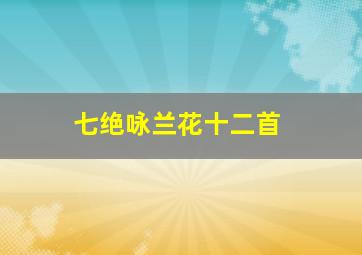 七绝咏兰花十二首